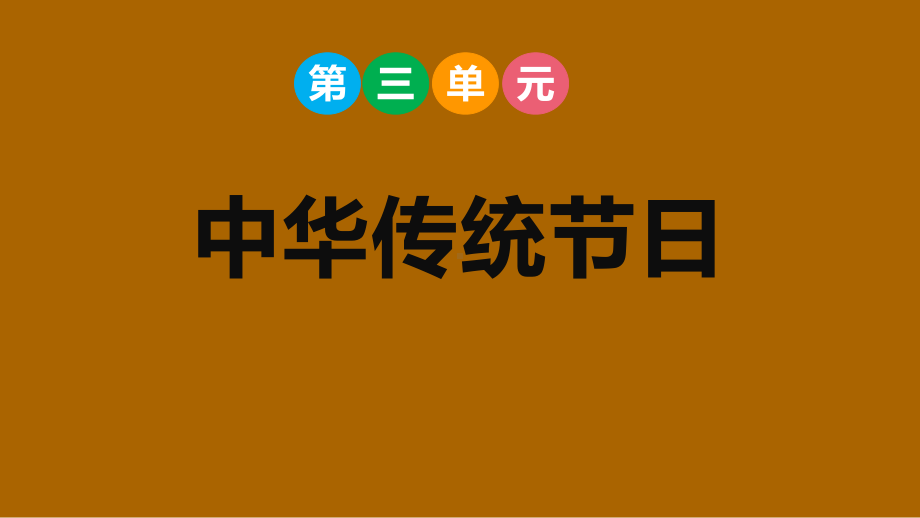 第三单元

中华传统节日